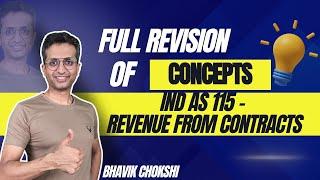 FULL REVISION OF CONCEPTS

IND AS 115 - REVENUE FROM CONTRACTS

BHAVIK CHOKSHI